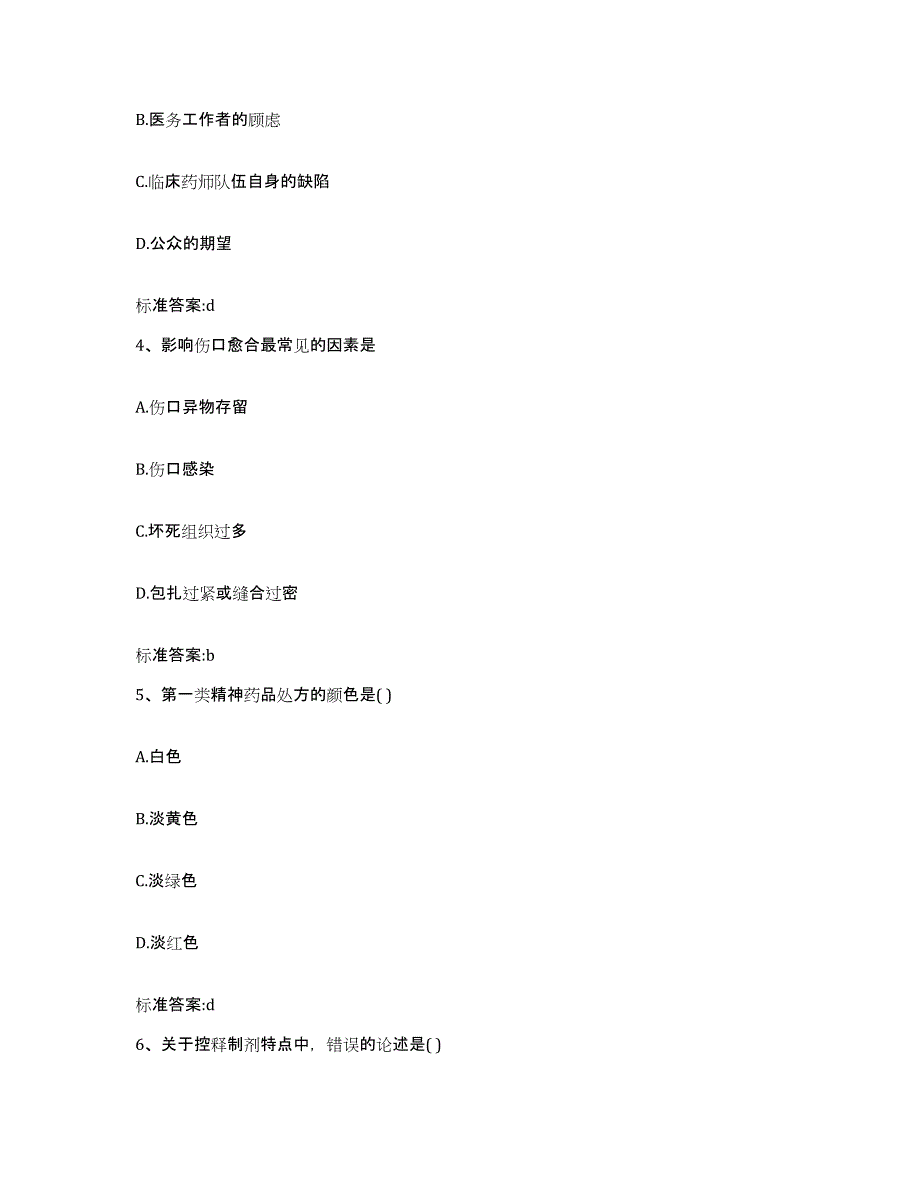 B.医务工作者的顾虑

C.临床药师队伍自身的缺陷

D.公众的期望

标准答案:d

4、影响伤口愈合最常见的因素是

A.伤口异物存留

B.伤口感染

C.坏死组织过多

D.包扎过紧或缝合过密

标准答案:b

5、第一类精神药品处方的颜色是( )

A.白色

B.淡黄色

C.淡绿色

D.淡红色

标准答案:d

6、关于控释制剂特点中，错误的论述是( )